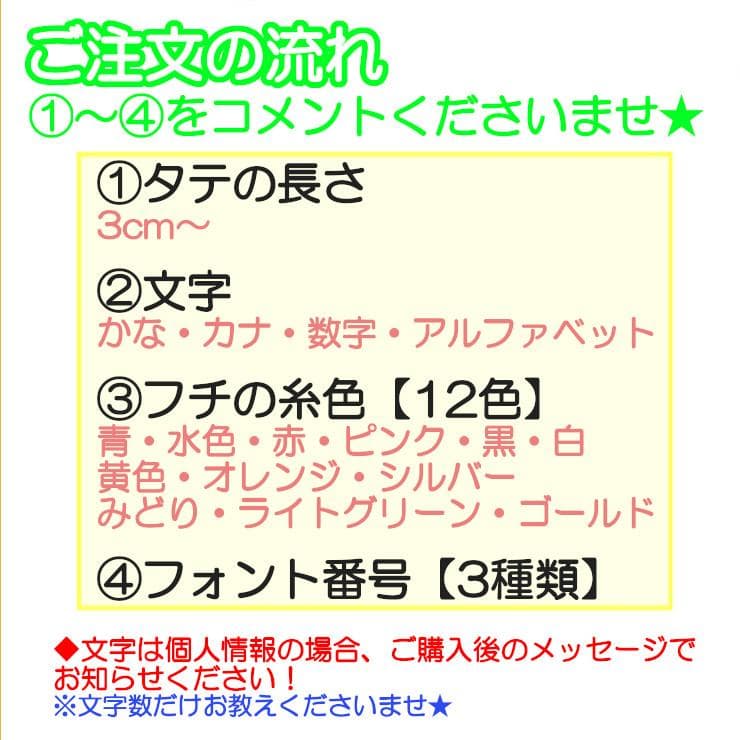 ご注文の流れ
①〜④をコメントくださいませ★

①タテの長さ
3cm〜

②文字
かな・カナ・数字・アルファベット

③フチの糸色【12色】
青・水色・赤・ピンク・黒・白
黄色・オレンジ・シルバー
みどり・ライトグリーン・ゴールド

④フォント番号【3種類】

◆文字は個人情報の場合、ご購入後のメッセージでお知らせください！
※文字数だけお教えくださいませ★